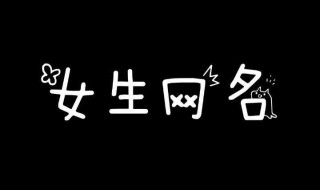 女生网名